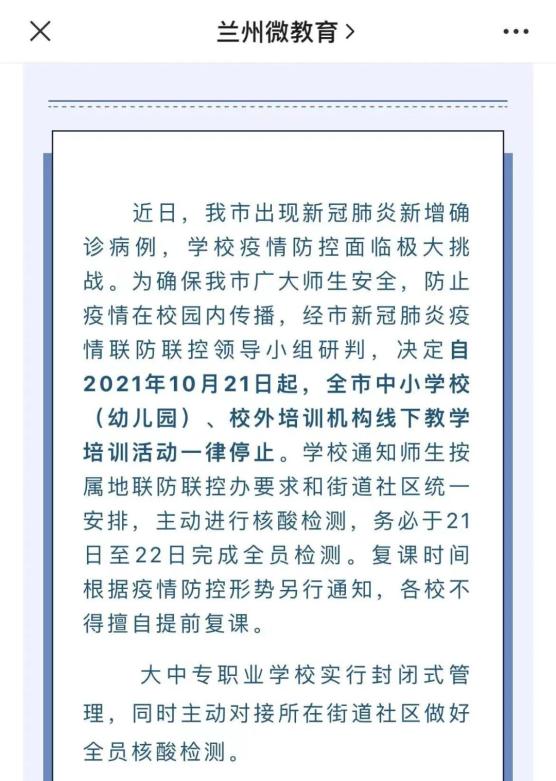 兰州微教育 >

近日，我市出现新冠肺炎新增确诊病例，学校疫情防控面临极大挑战。为确保我市广大师生安全，防止疫情在校园内传播，经市新冠肺炎疫情联防联控领导小组研判，决定自2021年10月21日起，全市中小学校（幼儿园）、校外培训机构线下教学培训活动一律停止。学校通知师生按属地联防联控办要求和街道社区统一安排，主动进行核酸检测，务必于21日至22日完成全员检测。复课时间根据疫情防控形势另行通知，各校不得擅自提前复课。

大中专职业学校实行封闭式管理，同时主动对接所在街道社区做好全员核酸检测。